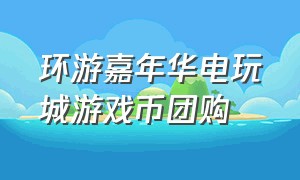 环游嘉年华电玩城游戏币团购